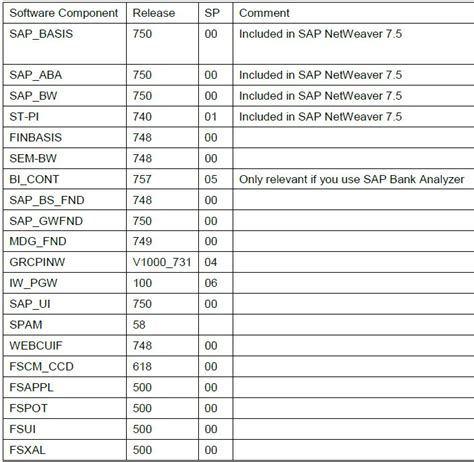 | Software Component | Release | SP | Comment |
|---|---|---|---|
| SAP_BASIS | 750 | 00 | Included in SAP NetWeaver 7.5 |
| SAP_ABA | 750 | 00 | Included in SAP NetWeaver 7.5 |
| SAP_BW | 750 | 00 | Included in SAP NetWeaver 7.5 |
| ST-PI | 740 | 01 | Included in SAP NetWeaver 7.5 |
| FINBASIS | 748 | 00 | |
| SEM-BW | 748 | 00 | |
| BI_CONT | 757 | 05 | Only relevant if you use SAP Bank Analyzer |
| SAP_BS_FND | 748 | 00 | |
| SAP_GWFND | 750 | 00 | |
| MDG_FND | 749 | 00 | |
| GRCPINW | V1000_731 | 04 | |
| IW_PGW | 100 | 06 | |
| SAP_UI | 750 | 00 | |
| SPAM | 58 | | |
| WEBCUIF | 748 | 00 | |
| FSCM_CCD | 618 | 00 | |
| FSAPPL | 500 | 00 | |
| FSPOT | 500 | 00 | |
| FSUI | 500 | 00 | |
| FSXAL | 500 | 00 | |